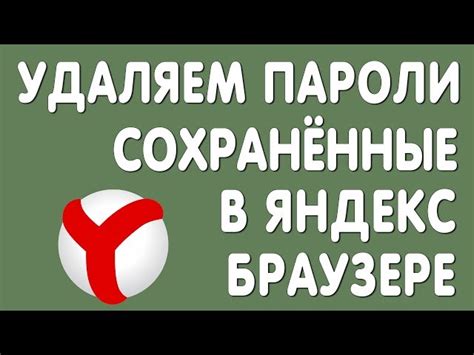 УДАЛЯЕМ ПАРОЛИ СОХРАНЁННЫЕ В ЯНДЕКС БРАУЗЕРЕ